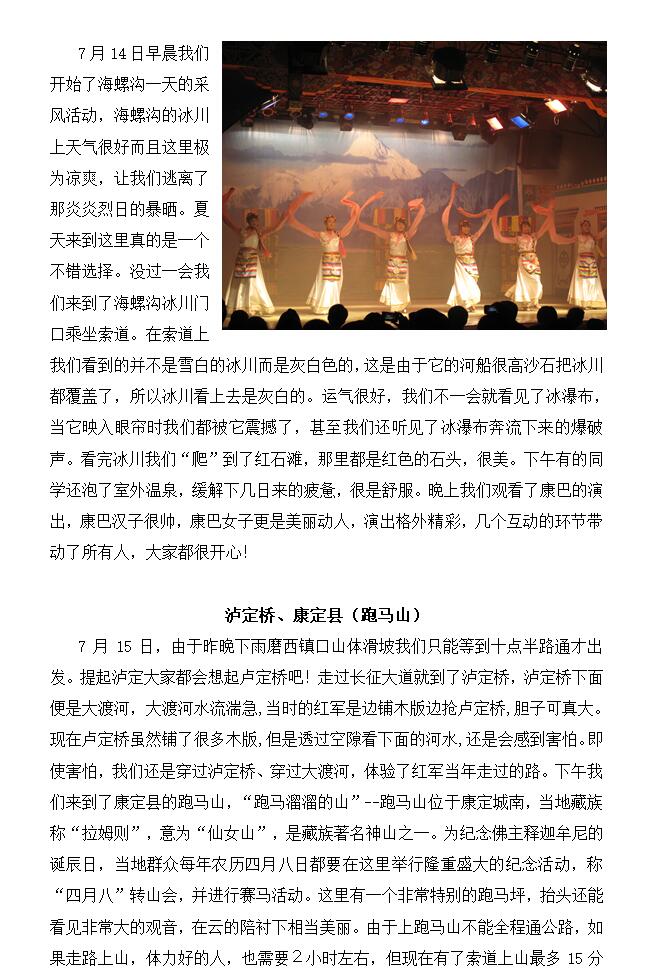 7 月 14 日早晨我们开始了海螺沟一天的采风活动，海螺沟的冰川上天气很好而且这里极为凉爽，让我们逃离了那炎炎烈日的暴晒。夏天来到这里真的是一个不错选择。没过一会我们来到了海螺沟冰川门口乘坐索道。在索道上我们看到的并不是雪白的冰川而是灰白色的，这是由于它的河船很高沙石把冰川都覆盖了，所以冰川看上去是灰白的。运气很好，我们不一会就看见了冰瀑布，当它映入眼帘时我们都被它震撼了，甚至我们还听见了冰瀑布奔流下来的爆破声。看完冰川我们“爬”到了红石滩，那里都是红色的石头，很美。下午有的同学还泡了室外温泉，缓解下几日来的疲惫，很是舒服。晚上我们观看了康巴的演出，康巴汉子很帅，康巴女子更是美丽动人，演出格外精彩，几个互动的环节带动了所有人，大家都很开心!

泸定桥、康定县（跑马山）

7 月 15 日，由于昨晚下雨磨西镇口山体滑坡我们只能等到十点半路通才出发。提起泸定大家都会想起卢定桥吧！走过长征大道就到了泸定桥，泸定桥下面便是大渡河，大渡河水流湍急，当时的红军是边铺木版边抢卢定桥，胆子可真大。现在卢定桥虽然铺了很多木版，但是透过空隙看下面的河水，还是会感到害怕。即使害怕，我们还是穿过泸定桥、穿过大渡河，体验了红军当年走过的路。下午我们来到了康定县的跑马山，“跑马溜溜的山”--跑马山位于康定城南，当地藏族称“拉姆则”，意为“仙女山”，是藏族著名神山之一。为纪念佛主释迦牟尼的诞辰日，当地群众每年农历四月八日都要在这里举行隆重盛大的纪念活动，称“四月八”转山会，并进行赛马活动。这里有一个非常特别的跑马坪，抬头还能看见非常大的观音，在云的陪衬下相当美丽。由于上跑马山不能全程通公路，如果走路上山，体力好的人，也需要 2 小时左右，但现在有了索道上山最多 15 分